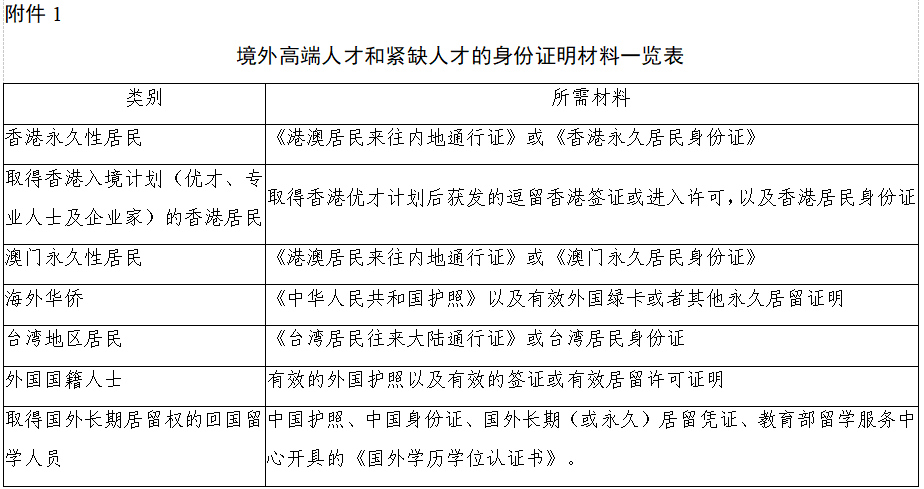 附件 1

境外高端人才和紧缺人才的身份证明材料一览表

| 类别 | 所需材料 |
|---|---|
| 香港永久性居民 | 《港澳居民来往内地通行证》或《香港永久居民身份证》 |
| 取得香港入境计划（优才、专业人士及企业家）的香港居民 | 取得香港优才计划后获发的逗留香港签证或进入许可，以及香港居民身份证 |
| 澳门永久性居民 | 《港澳居民来往内地通行证》或《澳门永久居民身份证》 |
| 海外华侨 | 《中华人民共和国护照》以及有效外国绿卡或者其他永久居留证明 |
| 台湾地区居民 | 《台湾居民往来大陆通行证》或台湾居民身份证 |
| 外国国籍人士 | 有效的外国护照以及有效的签证或有效居留许可证明 |
| 取得国外长期居留权的回国留学人员 | 中国护照、中国身份证、国外长期（或永久）居留凭证、教育部留学服务中心开具的《国外学历学位认证书》。 |